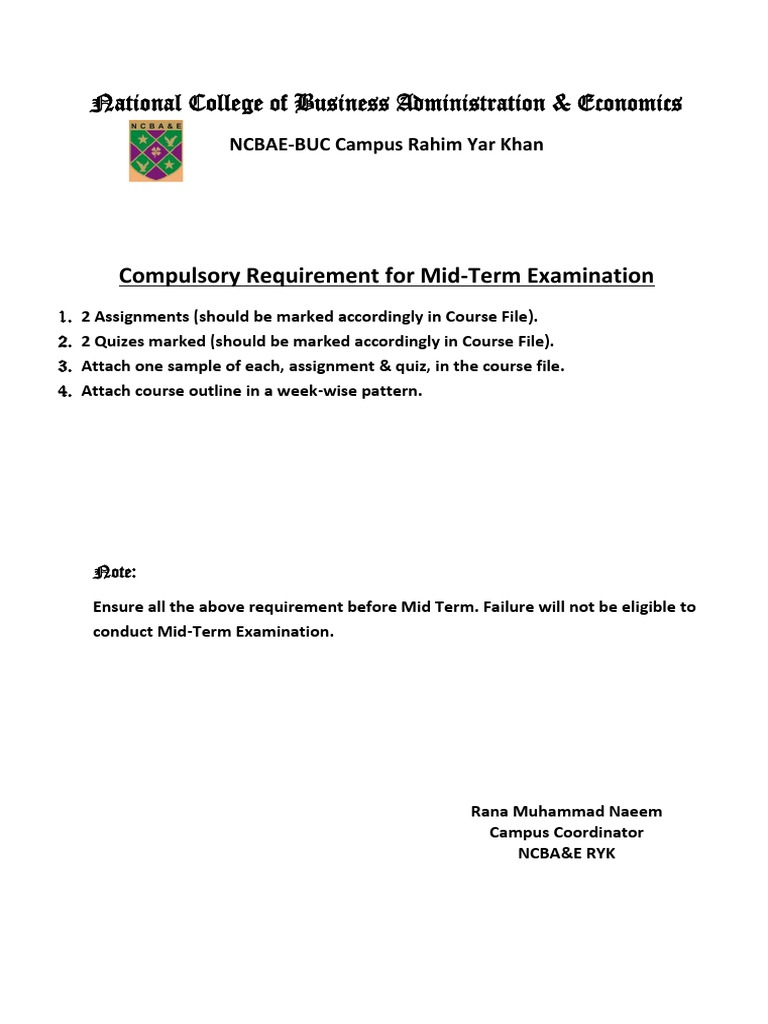 National College of Business Administration & Economics

NCBA&E

NCBAE-BUC Campus Rahim Yar Khan

Compulsory Requirement for Mid-Term Examination

1. 2 Assignments (should be marked accordingly in Course File).
2. 2 Quizes marked (should be marked accordingly in Course File).
3. Attach one sample of each, assignment & quiz, in the course file.
4. Attach course outline in a week-wise pattern.

Note:

Ensure all the above requirement before Mid Term. Failure will not be eligible to conduct Mid-Term Examination.

Rana Muhammad Naeem
Campus Coordinator
NCBA&E RYK